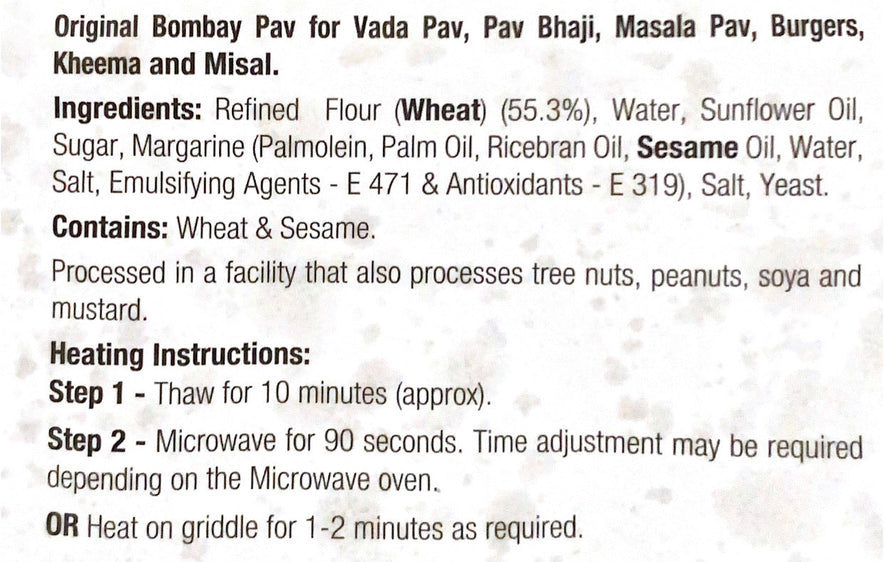 Original Bombay Pav for Vada Pav, Pav Bhaji, Masala Pav, Burgers, Kheema and Misal.

Ingredients: Refined Flour (Wheat) (55.3%), Water, Sunflower Oil, Sugar, Margarine (Palmolein, Palm Oil, Ricebran Oil, Sesame Oil, Water, Salt, Emulsifying Agents - E 471 & Antioxidants - E 319), Salt, Yeast.

Contains: Wheat & Sesame.

Processed in a facility that also processes tree nuts, peanuts, soya and mustard.

Heating Instructions:
Step 1 - Thaw for 10 minutes (approx).

Step 2 - Microwave for 90 seconds. Time adjustment may be required depending on the Microwave oven.

OR Heat on griddle for 1-2 minutes as required.